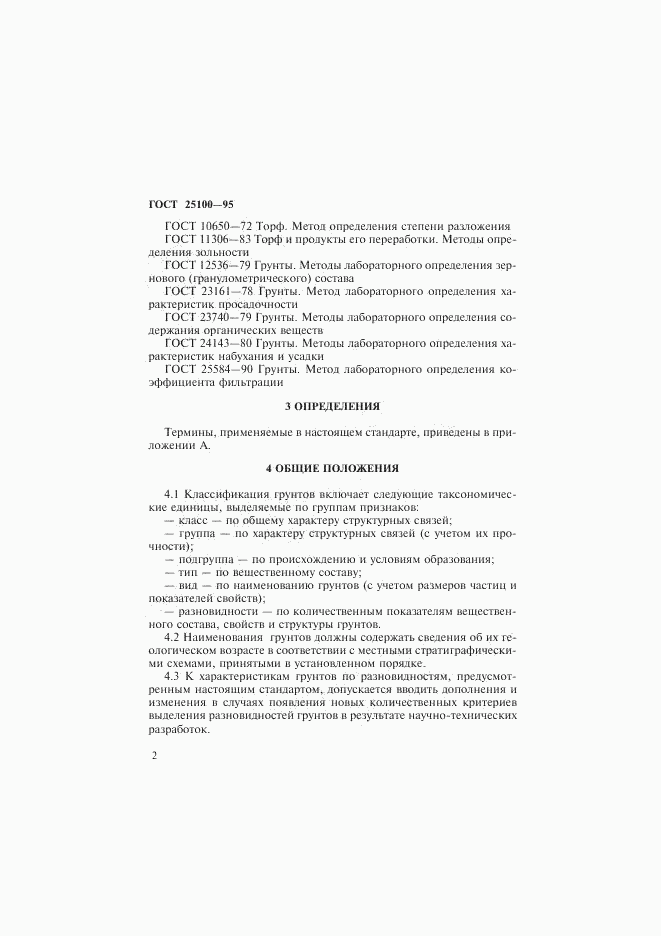 ГОСТ 25100—95

ГОСТ 10650—72 Торф. Метод определения степени разложения

ГОСТ 11306—83 Торф и продукты его переработки. Методы определения зольности

ГОСТ 12536—79 Грунты. Методы лабораторного определения зернового (гранулометрического) состава

ГОСТ 23161—78 Грунты. Метод лабораторного определения характеристик просадочности

ГОСТ 23740—79 Грунты. Методы лабораторного определения содержания органических веществ

ГОСТ 24143—80 Грунты. Методы лабораторного определения характеристик набухания и усадки

ГОСТ 25584—90 Грунты. Метод лабораторного определения коэффициента фильтрации

3 ОПРЕДЕЛЕНИЯ

Термины, применяемые в настоящем стандарте, приведены в приложении А.

4 ОБЩИЕ ПОЛОЖЕНИЯ

4.1 Классификация грунтов включает следующие таксономические единицы, выделяемые по группам признаков:

— класс — по общему характеру структурных связей;

— группа — по характеру структурных связей (с учетом их прочности);

— подгруппа — по происхождению и условиям образования;

— тип — по вещественному составу;

— вид — по наименованию грунтов (с учетом размеров частиц и показателей свойств);

— разновидности — по количественным показателям вещественного состава, свойств и структуры грунтов.

4.2 Наименования грунтов должны содержать сведения об их геологическом возрасте в соответствии с местными стратиграфическими схемами, принятыми в установленном порядке.

4.3 К характеристикам грунтов по разновидностям, предусмотренным настоящим стандартом, допускается вводить дополнения и изменения в случаях появления новых количественных критериев выделения разновидностей грунтов в результате научно-технических разработок.

2